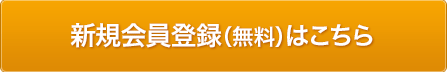 新規会員登録(無料)はこちら